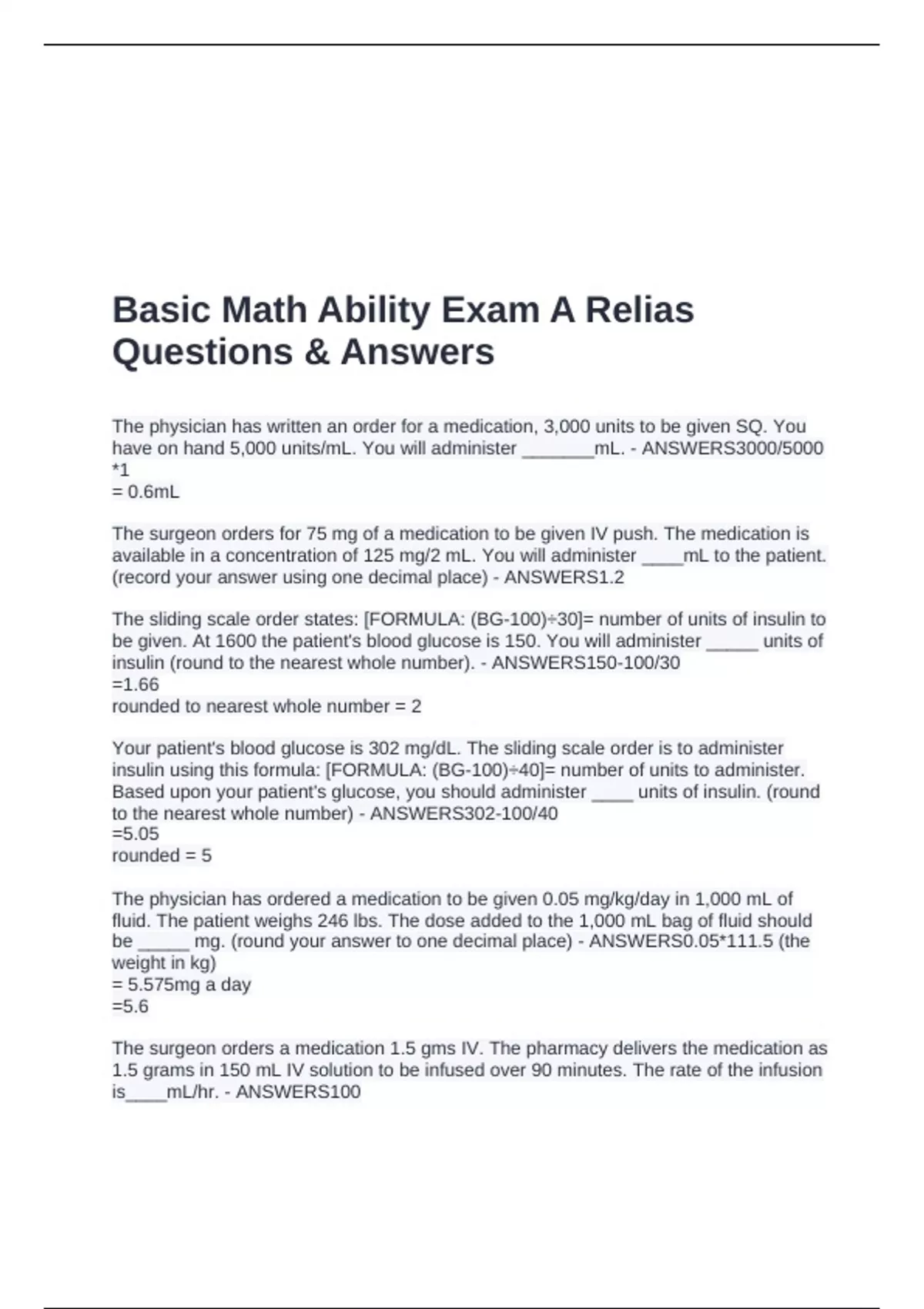 Basic Math Ability Exam A Relias Questions & Answers

The physician has written an order for a medication, 3,000 units to be given SQ. You have on hand 5,000 units/mL. You will administer _______mL. - ANSWERS3000/5000 *1
= 0.6mL

The surgeon orders for 75 mg of a medication to be given IV push. The medication is available in a concentration of 125 mg/2 mL. You will administer ____mL to the patient. (record your answer using one decimal place) - ANSWERS1.2

The sliding scale order states: [FORMULA: (BG-100)÷30]= number of units of insulin to be given. At 1600 the patient's blood glucose is 150. You will administer _____ units of insulin (round to the nearest whole number). - ANSWERS150-100/30
=1.66
rounded to nearest whole number = 2

Your patient's blood glucose is 302 mg/dL. The sliding scale order is to administer insulin using this formula: [FORMULA: (BG-100)÷40]= number of units to administer. Based upon your patient's glucose, you should administer ____ units of insulin. (round to the nearest whole number) - ANSWERS302-100/40
=5.05
rounded = 5

The physician has ordered a medication to be given 0.05 mg/kg/day in 1,000 mL of fluid. The patient weighs 246 lbs. The dose added to the 1,000 mL bag of fluid should be _____ mg. (round your answer to one decimal place) - ANSWERS0.05*111.5 (the weight in kg)
= 5.575mg a day
=5.6

The surgeon orders a medication 1.5 gms IV. The pharmacy delivers the medication as 1.5 grams in 150 mL IV solution to be infused over 90 minutes. The rate of the infusion is____mL/hr. - ANSWERS100